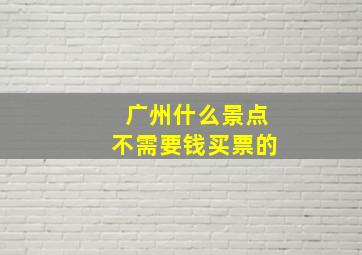 广州什么景点
不需要钱买票的